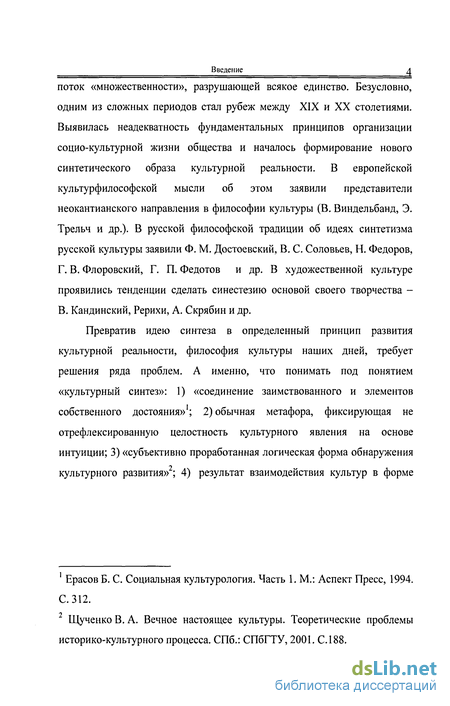 Введение 4

поток «множественности», разрушающей всякое единство. Безусловно, одним из сложных периодов стал рубеж между XIX и XX столетиями. Выявилась неадекватность фундаментальных принципов организации социо-культурной жизни общества и началось формирование нового синтетического образа культурной реальности. В европейской культурфилософской мысли об этом заявили представители неокантианского направления в философии культуры (В. Виндельбанд, Э. Трельч и др.). В русской философской традиции об идеях синтетизма русской культуры заявили Ф. М. Достоевский, В. С. Соловьев, Н. Федоров, Г. В. Флоровский, Г. П. Федотов и др. В художественной культуре проявились тенденции сделать синестезию основой своего творчества – В. Кандинский, Рерихи, А. Скрябин и др.

Превратив идею синтеза в определенный принцип развития культурной реальности, философия культуры наших дней, требует решения ряда проблем. А именно, что понимать под понятием «культурный синтез»: 1) «соединение заимствованного и элементов собственного достояния»$^1$; 2) обычная метафора, фиксирующая не отрефлексированную целостность культурного явления на основе интуиции; 3) «субъективно проработанная логическая форма обнаружения культурного развития»$^2$; 4) результат взаимодействия культур в форме

$^1$ Ерасов Б. С. Социальная культурология. Часть 1. М.: Аспект Пресс, 1994. С. 312.

$^2$ Щученко В. А. Вечное настоящее культуры. Теоретические проблемы историко-культурного процесса. СПб.: СПбГТУ, 2001. С.188.

dsLib.net
библиотека диссертаций